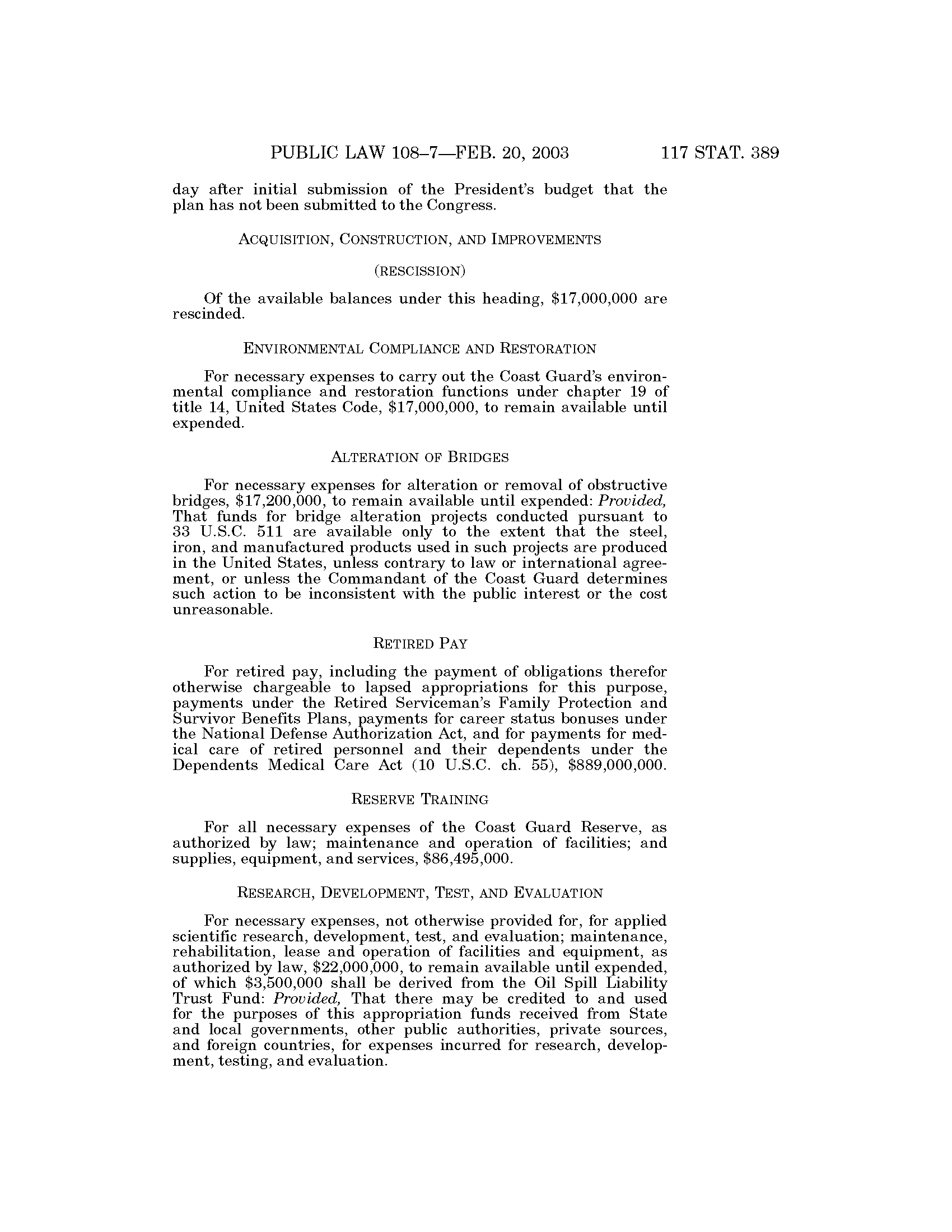 PUBLIC LAW 108–7—FEB. 20, 2003 117 STAT. 389

day after initial submission of the President's budget that the plan has not been submitted to the Congress.

ACQUISITION, CONSTRUCTION, AND IMPROVEMENTS

(RESCISSION)

Of the available balances under this heading, \$17,000,000 are rescinded.

ENVIRONMENTAL COMPLIANCE AND RESTORATION

For necessary expenses to carry out the Coast Guard's environmental compliance and restoration functions under chapter 19 of title 14, United States Code, \$17,000,000, to remain available until expended.

ALTERATION OF BRIDGES

For necessary expenses for alteration or removal of obstructive bridges, \$17,200,000, to remain available until expended: Provided, That funds for bridge alteration projects conducted pursuant to 33 U.S.C. 511 are available only to the extent that the steel, iron, and manufactured products used in such projects are produced in the United States, unless contrary to law or international agreement, or unless the Commandant of the Coast Guard determines such action to be inconsistent with the public interest or the cost unreasonable.

RETIRED PAY

For retired pay, including the payment of obligations therefor otherwise chargeable to lapsed appropriations for this purpose, payments under the Retired Serviceman's Family Protection and Survivor Benefits Plans, payments for career status bonuses under the National Defense Authorization Act, and for payments for medical care of retired personnel and their dependents under the Dependents Medical Care Act (10 U.S.C. ch. 55), \$889,000,000.

RESERVE TRAINING

For all necessary expenses of the Coast Guard Reserve, as authorized by law; maintenance and operation of facilities; and supplies, equipment, and services, \$86,495,000.

RESEARCH, DEVELOPMENT, TEST, AND EVALUATION

For necessary expenses, not otherwise provided for, for applied scientific research, development, test, and evaluation; maintenance, rehabilitation, lease and operation of facilities and equipment, as authorized by law, \$22,000,000, to remain available until expended, of which \$3,500,000 shall be derived from the Oil Spill Liability Trust Fund: Provided, That there may be credited to and used for the purposes of this appropriation funds received from State and local governments, other public authorities, private sources, and foreign countries, for expenses incurred for research, development, testing, and evaluation.